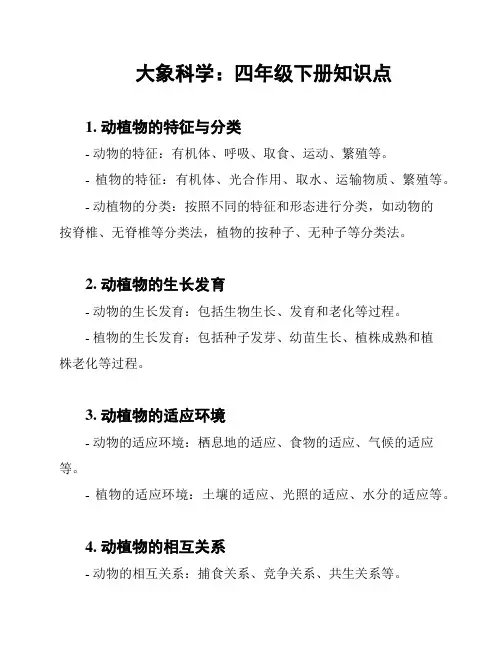 大象科学：四年级下册知识点

1. 动植物的特征与分类

- 动物的特征：有机体、呼吸、取食、运动、繁殖等。

- 植物的特征：有机体、光合作用、取水、运输物质、繁殖等。

- 动植物的分类：按照不同的特征和形态进行分类，如动物的按脊椎、无脊椎等分类法，植物的按种子、无种子等分类法。

2. 动植物的生长发育

- 动物的生长发育：包括生物生长、发育和老化等过程。

- 植物的生长发育：包括种子发芽、幼苗生长、植株成熟和植株老化等过程。

3. 动植物的适应环境

- 动物的适应环境：栖息地的适应、食物的适应、气候的适应等。

- 植物的适应环境：土壤的适应、光照的适应、水分的适应等。

4. 动植物的相互关系

- 动物的相互关系：捕食关系、竞争关系、共生关系等。